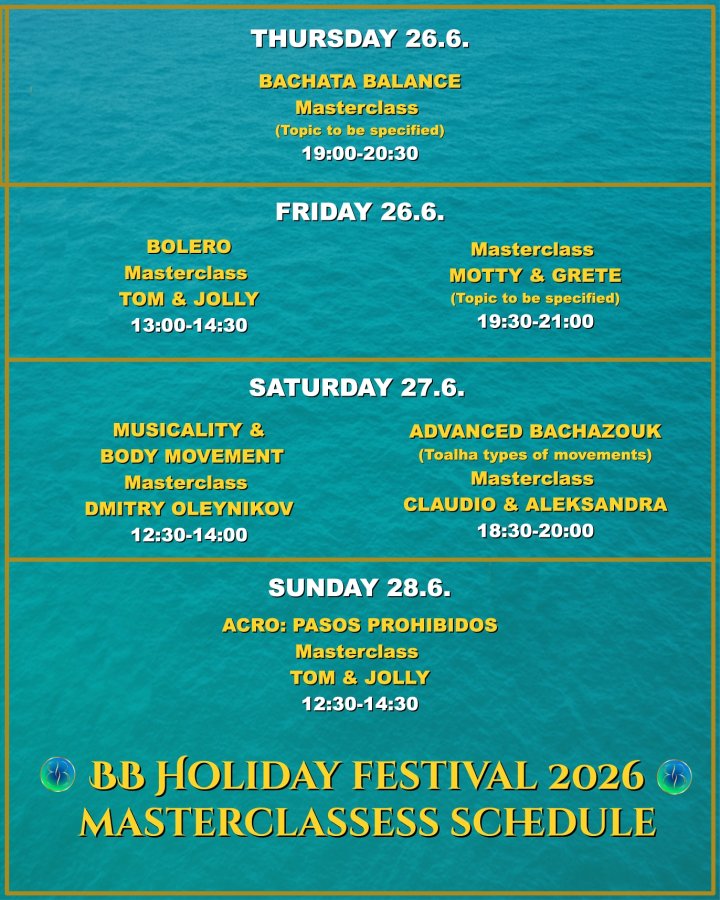 THURSDAY 26.6.

BACHATA BALANCE
Masterclass
(Topic to be specified)
19:00-20:30

FRIDAY 26.6.

BOLERO
Masterclass
TOM & JOLLY
13:00-14:30

Masterclass
MOTTY & GRETE
(Topic to be specified)
19:30-21:00

SATURDAY 27.6.

MUSICALITY &
BODY MOVEMENT
Masterclass
DMITRY OLEYNIKOV
12:30-14:00

ADVANCED BACHAZOUK
(Toalha types of movements)
Masterclass
CLAUDIO & ALEKSANDRA
18:30-20:00

SUNDAY 28.6.

ACRO: PASOS PROHIBIDOS
Masterclass
TOM & JOLLY
12:30-14:30

BB HOLIDAY FESTIVAL 2026
MASTERCLASSESS SCHEDULE